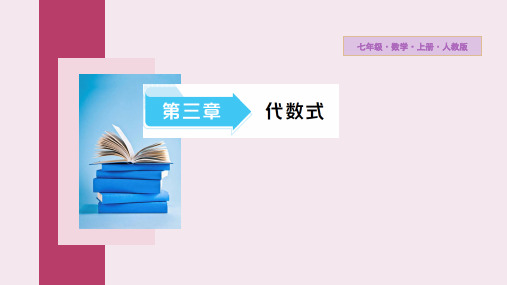 七年级·数学·上册·人教版

第三章 代数式